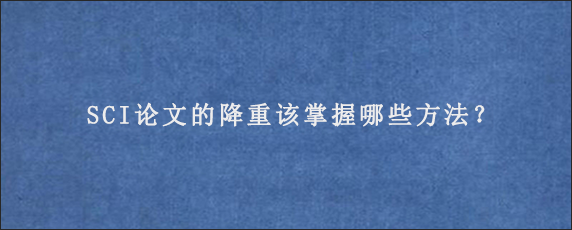 SCI论文的降重该掌握哪些方法?